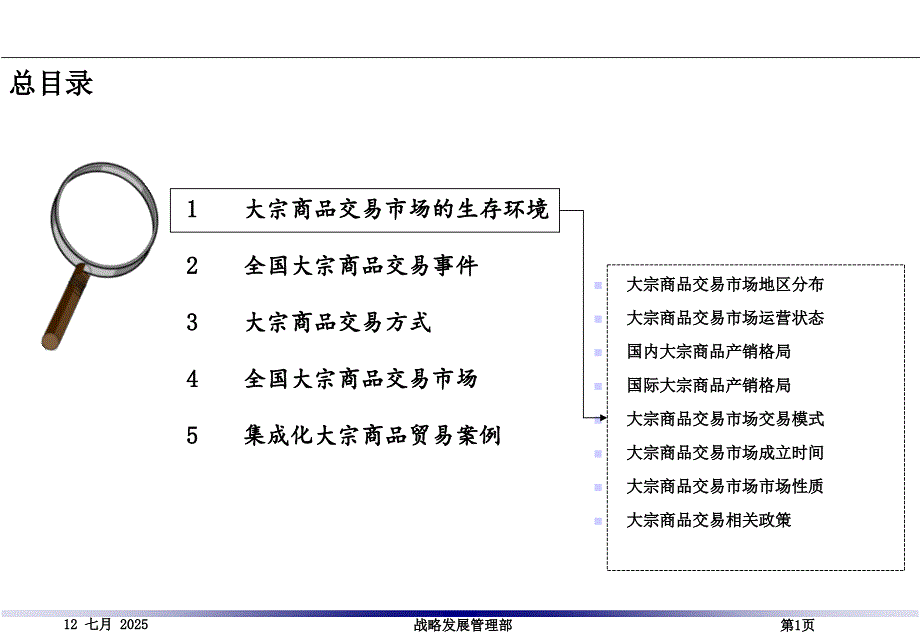 总目录

1 大宗商品交易市场的生存环境

2 全国大宗商品交易事件

3 大宗商品交易方式

4 全国大宗商品交易市场

5 集成化大宗商品贸易案例

大宗商品交易市场地区分布
大宗商品交易市场运营状态
国内大宗商品产销格局
国际大宗商品产销格局
大宗商品交易市场交易模式
大宗商品交易市场成立时间
大宗商品交易市场市场性质
大宗商品交易相关政策

12 七月 2025 战略发展管理部 第1页